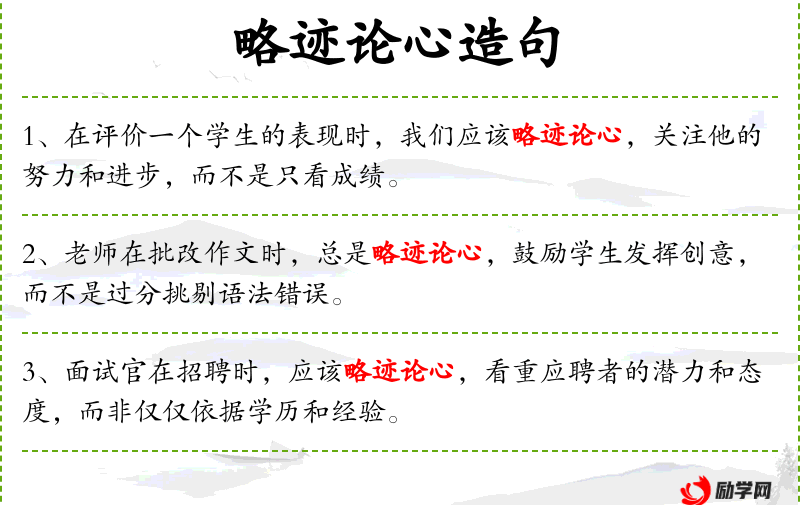 略迹论心造句

1、在评价一个学生的表现时，我们应该略迹论心，关注他的努力和进步，而不是只看成绩。

2、老师在批改作文时，总是略迹论心，鼓励学生发挥创意，而不是过分挑剔语法错误。

3、面试官在招聘时，应该略迹论心，看重应聘者的潜力和态度，而非仅仅依据学历和经验。

励学网